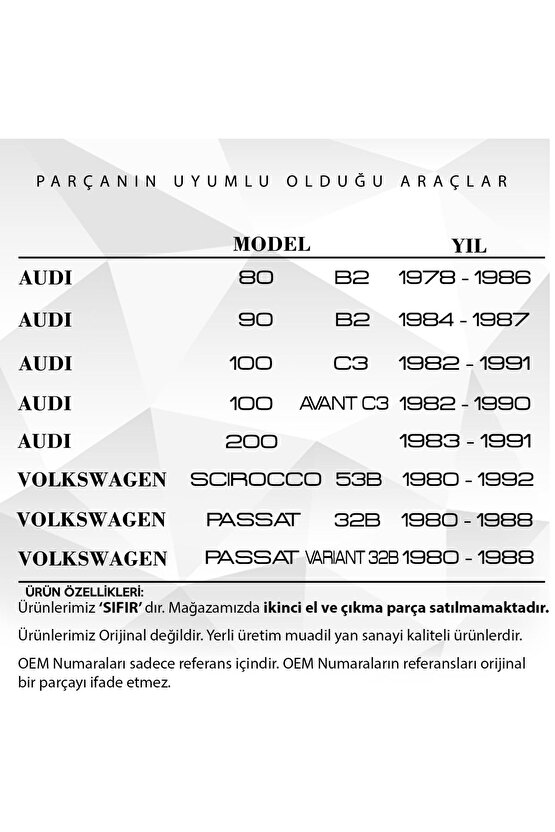 PARÇANIN UYUMLU OLDUĞU ARAÇLAR

| | MODEL | | YIL |
|---|---|---|---|
| AUDI | 80 | B2 | 1978 - 1986 |
| AUDI | 90 | B2 | 1984 - 1987 |
| AUDI | 100 | C3 | 1982 - 1991 |
| AUDI | 100 | AVANT C3 | 1982 - 1990 |
| AUDI | 200 | | 1983 - 1991 |
| VOLKSWAGEN | SCIROCCO | 53B | 1980 - 1992 |
| VOLKSWAGEN | PASSAT | 32B | 1980 - 1988 |
| VOLKSWAGEN | PASSAT | VARIANT 32B | 1980 - 1988 |

ÜRÜN ÖZELLİKLERİ:
Ürünlerimiz 'SIFIR' dır. Mağazamızda ikinci el ve çıkma parça satılmamaktadır.

Ürünlerimiz Orijinal değildir. Yerli üretim muadil yan sanayi kaliteli ürünlerdir.

OEM Numaraları sadece referans içindir. OEM Numaraların referansları orijinal bir parçayı ifade etmez.